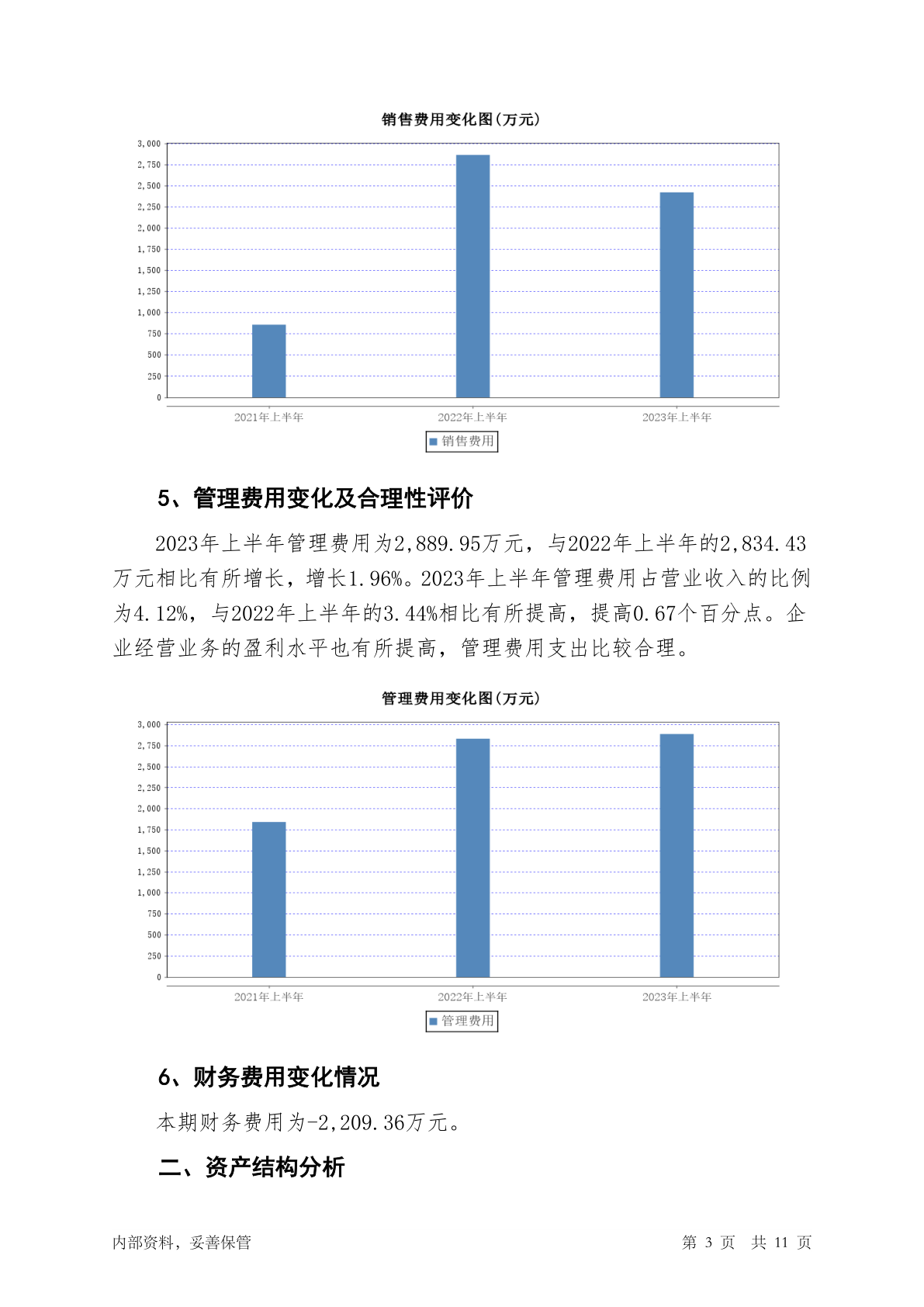 销售费用变化图(万元)

3,000
2,750
2,500
2,250
2,000
1,750
1,500
1,250
1,000
750
500
250
0

2021年上半年
2022年上半年
2023年上半年

销售费用

5、管理费用变化及合理性评价

2023年上半年管理费用为2,889.95万元，与2022年上半年的2,834.43万元相比有所增长，增长1.96%。2023年上半年管理费用占营业收入的比例为4.12%，与2022年上半年的3.44%相比有所提高，提高0.67个百分点。企业经营业务的盈利水平也有所提高，管理费用支出比较合理。

管理费用变化图(万元)

3,000
2,750
2,500
2,250
2,000
1,750
1,500
1,250
1,000
750
500
250
0

2021年上半年
2022年上半年
2023年上半年

管理费用

6、财务费用变化情况

本期财务费用为-2,209.36万元。

二、资产结构分析

内部资料，妥善保管

第 3 页 共 11 页